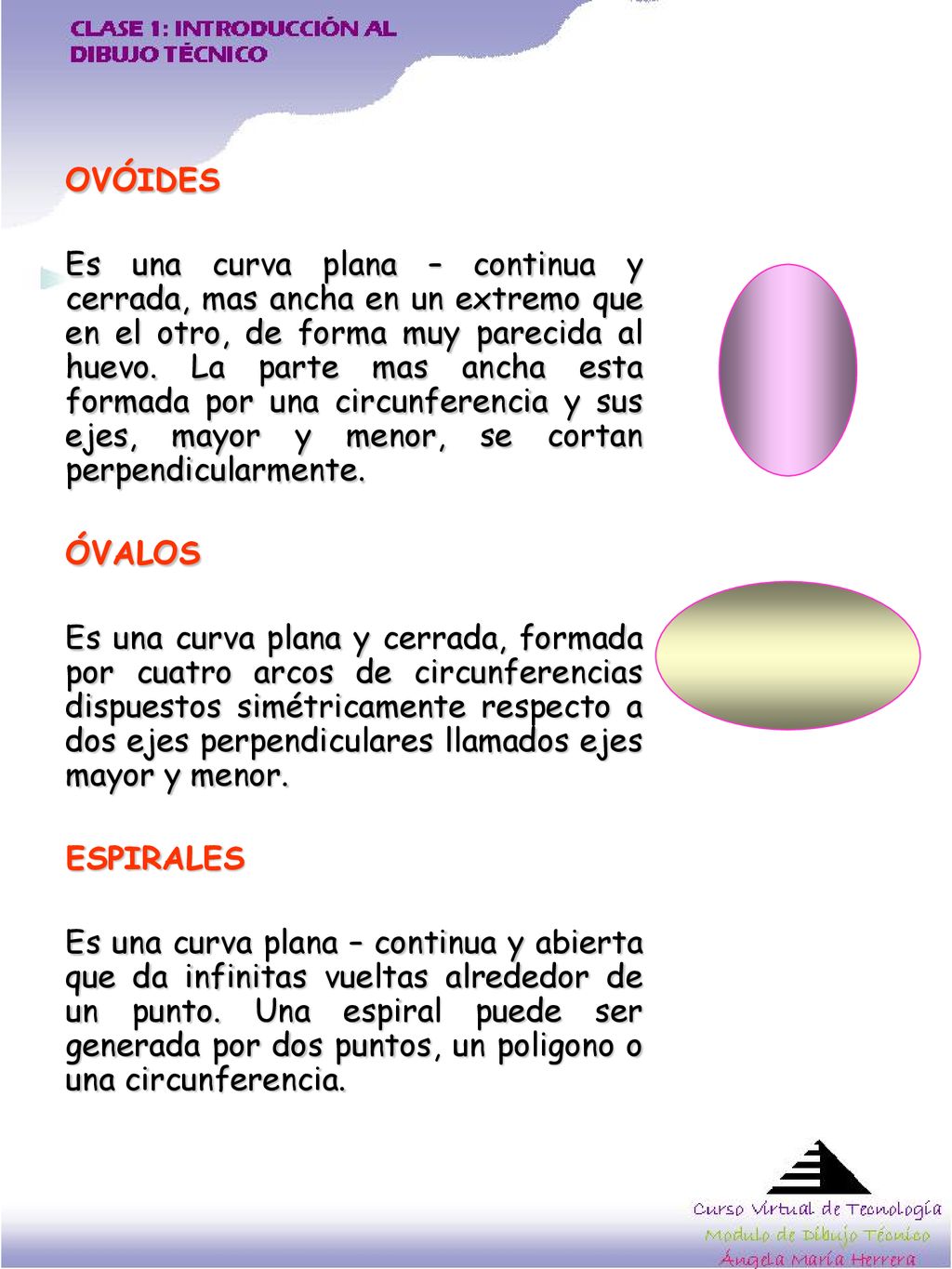 CLASE 1: INTRODUCCIÓN AL DIBUJO TÉCNICO

OVÓIDES

Es una curva plana – continua y cerrada, mas ancha en un extremo que en el otro, de forma muy parecida al huevo. La parte mas ancha esta formada por una circunferencia y sus ejes, mayor y menor, se cortan perpendicularmente.

ÓVALOS

Es una curva plana y cerrada, formada por cuatro arcos de circunferencias dispuestos simétricamente respecto a dos ejes perpendiculares llamados ejes mayor y menor.

ESPIRALES

Es una curva plana – continua y abierta que da infinitas vueltas alrededor de un punto. Una espiral puede ser generada por dos puntos, un poligono o una circunferencia.

Curso Virtual de Tecnología
Modulo de Dibujo Técnico
Ángela María Herrera